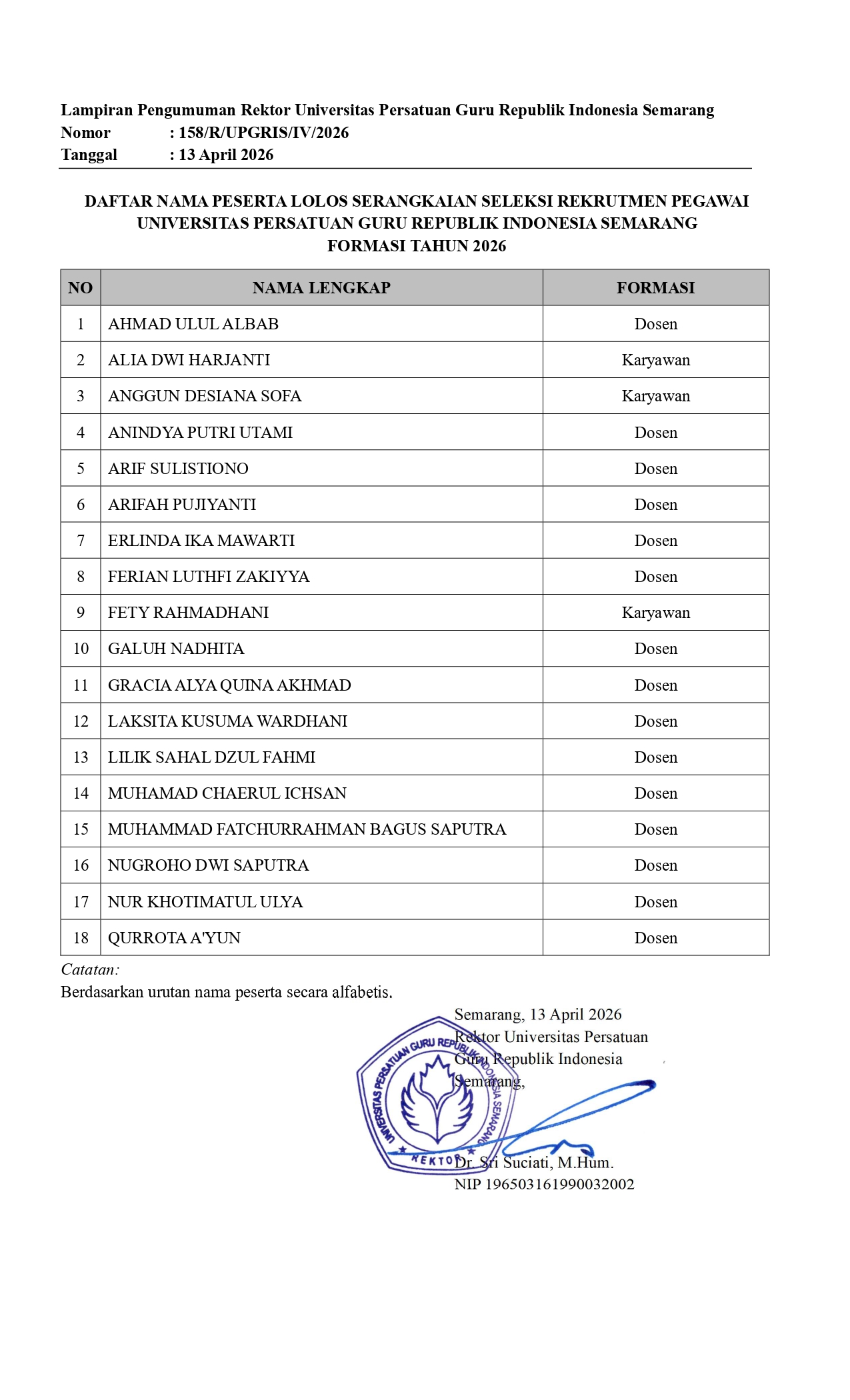 Lampiran Pengumuman Rektor Universitas Persatuan Guru Republik Indonesia Semarang
Nomor : 158/R/UPGRIS/IV/2026
Tanggal : 13 April 2026

DAFTAR NAMA PESERTA LOLOS SERANGKAIAN SELEKSI REKRUTMEN PEGAWAI
UNIVERSITAS PERSATUAN GURU REPUBLIK INDONESIA SEMARANG
FORMASI TAHUN 2026

| NO | NAMA LENGKAP | FORMASI |
|---|---|---|
| 1 | AHMAD ULUL ALBAB | Dosen |
| 2 | ALIA DWI HARJANTI | Karyawan |
| 3 | ANGGUN DESIANA SOFA | Karyawan |
| 4 | ANINDYA PUTRI UTAMI | Dosen |
| 5 | ARIF SULISTIONO | Dosen |
| 6 | ARIFAH PUJIYANTI | Dosen |
| 7 | ERLINDA IKA MAWARTI | Dosen |
| 8 | FERIAN LUTHFI ZAKIYYA | Dosen |
| 9 | FETY RAHMADHANI | Karyawan |
| 10 | GALUH NADHITA | Dosen |
| 11 | GRACIA ALYA QUINA AKHMAD | Dosen |
| 12 | LAKSITA KUSUMA WARDHANI | Dosen |
| 13 | LILIK SAHAL DZUL FAHMI | Dosen |
| 14 | MUHAMAD CHAERUL ICHSAN | Dosen |
| 15 | MUHAMMAD FATCHURRAHMAN BAGUS SAPUTRA | Dosen |
| 16 | NUGROHO DWI SAPUTRA | Dosen |
| 17 | NUR KHOTIMATUL ULYA | Dosen |
| 18 | QURROTA A'YUN | Dosen |

Catatan:
Berdasarkan urutan nama peserta secara alfabetis.

Semarang, 13 April 2026
Rektor Universitas Persatuan Guru Republik Indonesia Semarang,

UNIVERSITAS PERSATUAN GURU REPUBLIK INDONESIA SEMARANG
REKTOR

Dr. Sri Suciati, M.Hum.
NIP 196503161990032002